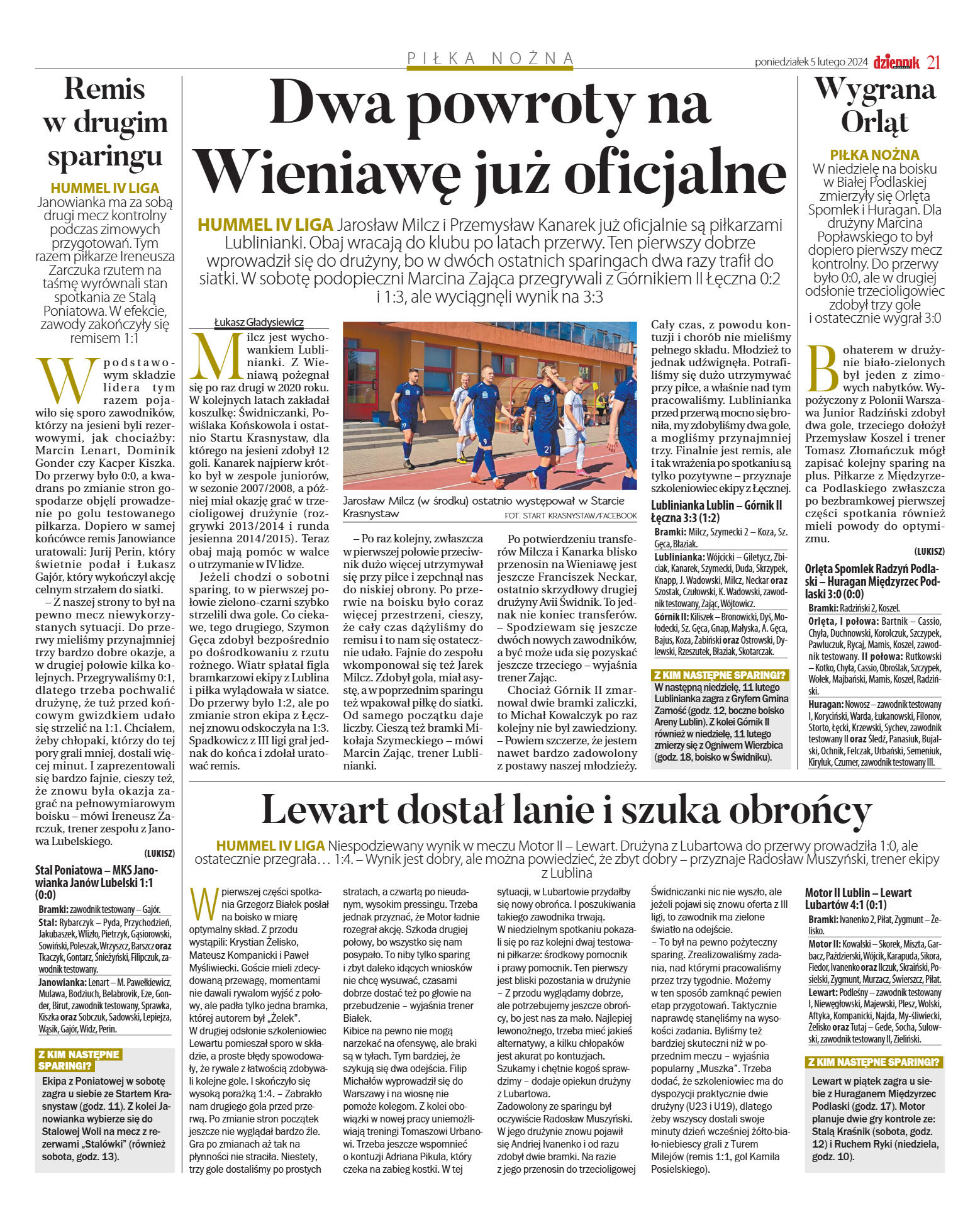 PIŁKA NOŻNA

poniedziałek 5 lutego 2024 dziennik 21

Remis w drugim sparingu

HUMMEL IV LIGA Janowianka ma za sobą drugi mecz kontrolny podczas zimowych przygotowań. Tym razem piłkarze Ireneusza Zarczuka rzutem na taśmę wyrównali stan spotkania ze Stalą Poniatowa. W efekcie, zawody zakończyły się remisem 1:1

W podstawowym składzie lidera tym razem pojawiło się sporo zawodników, którzy na jesieni byli rezerwowymi, jak chociażby: Marcin Lenart, Dominik Gonder czy Kacper Kiszka. Do przerwy było 0:0, a kwadrans po zmianie stron gospodarze objęli prowadzenie po golu testowanego piłkarza. Dopiero w samej końcówce remis Janowiance uratowali: Jurij Perin, który świetnie podał i Łukasz Gajór, który wykończył akcję celnym strzałem do siatki.

– Z naszej strony to był na pewno mecz niewykorzystanych sytuacji. Do przerwy mieliśmy przynajmniej trzy bardzo dobre okazje, a w drugiej połowie kilka kolejnych. Przegrywaliśmy 0:1, dlatego trzeba pochwalić drużynę, że tuż przed końcowym gwizdkiem udało się strzelić na 1:1. Chciałem, żeby chłopaki, którzy do tej pory grali mniej, dostali więcej minut. I zaprezentowali się bardzo fajnie, cieszy też, że znowu była okazja zagrać na pełnowymiarowym boisku – mówi Ireneusz Zarczuk, trener zespołu z Janowa Lubelskiego.

(LUKISZ)

Stal Poniatowa – MKS Janowianka Janów Lubelski 1:1 (0:0)

Bramki: zawodnik testowany – Gajór.

Stal: Rybarczyk – Pyda, Przychodzień, Jakubaszek, Wlizło, Pietrzyk, Gąsiorowski, Sowiński, Poleszak, Wrzyszcz, Barszcz oraz Tkaczyk, Gontarz, Śnieżyński, Filipczuk, zawodnik testowany.

Janowianka: Lenart – M. Pawełkiewicz, Mulawa, Bodziuch, Belabrovik, Eze, Gonder, Birut, zawodnik testowany, Sprawka, Kiszka oraz Sobczuk, Sadowski, Lepiejza, Wąsik, Gajór, Widz, Perin.

Z KIM NASTĘPNE SPARINGI?

Ekipa z Poniatowej w sobotę zagra u siebie ze Startem Krasnystaw (godz. 11). Z kolei Janowianka wybierze się do Stalowej Woli na mecz z rezerwami „Stalówki" (również sobota, godz. 13).

Dwa powroty na Wieniawę już oficjalne

HUMMEL IV LIGA Jarosław Milcz i Przemysław Kanarek już oficjalnie są piłkarzami Lublinianki. Obaj wracają do klubu po latach przerwy. Ten pierwszy dobrze wprowadził się do drużyny, bo w dwóch ostatnich sparingach dwa razy trafił do siatki. W sobotę podopieczni Marcina Zająca przegrywali z Górnikiem II Łęczna 0:2 i 1:3, ale wyciągnęli wynik na 3:3

Łukasz Gładysiewicz

Milcz jest wychowankiem Lublinianki. Z Wieniawą pożegnał się po raz drugi w 2020 roku. W kolejnych latach zakładał koszulkę: Świdniczanki, Powiślaka Końskowola i ostatnio Startu Krasnystaw, dla którego na jesieni zdobył 12 goli. Kanarek najpierw krótko był w zespole juniorów, w sezonie 2007/2008, a później miał okazję grać w trzecioligowej drużynie (rozgrywki 2013/2014 i runda jesienna 2014/2015). Teraz obaj mają pomóc w walce o utrzymanie w IV lidze.

Jeżeli chodzi o sobotni sparing, to w pierwszej połowie zielono-czarni szybko strzelili dwa gole. Co ciekawe, tego drugiego, Szymon Gęca zdobył bezpośrednio po dośrodkowaniu z rzutu rożnego. Wiatr spłatał figla bramkarzowi ekipy z Lublina i piłka wylądowała w siatce. Do przerwy było 1:2, ale po zmianie stron ekipa z Łęcznej znowu odskoczyła na 1:3. Spadkowicz z III ligi grał jednak do końca i zdołał uratować remis.

Jarosław Milcz (w środku) ostatnio występował w Starcie Krasnystaw
FOT. START KRASNYSTAW/FACEBOOK

– Po raz kolejny, zwłaszcza w pierwszej połowie przeciwnik dużo więcej utrzymywał się przy piłce i zepchnął nas do niskiej obrony. Po przerwie na boisku było coraz więcej przestrzeni, cieszy, że cały czas dążyliśmy do remisu i to nam się ostatecznie udało. Fajnie do zespołu wkomponował się też Jarek Milcz. Zdobył gola, miał asystę, a w poprzednim sparingu też wpakował piłkę do siatki. Od samego początku daje liczby. Cieszą też bramki Mikołaja Szymeckiego – mówi Marcin Zając, trener Lublinianki.

Po potwierdzeniu transferów Milcza i Kanarka blisko przenosin na Wieniawę jest jeszcze Franciszek Neckar, ostatnio skrzydłowy drugiej drużyny Avii Świdnik. To jednak nie koniec transferów. – Spodziewam się jeszcze dwóch nowych zawodników, a być może uda się pozyskać jeszcze trzeciego – wyjaśnia trener Zając.

Chociaż Górnik II zmarnował dwie bramki zaliczki, to Michał Kowalczyk po raz kolejny nie był zawiedziony. – Powiem szczerze, że jestem nawet bardzo zadowolony z postawy naszej młodzieży. Cały czas, z powodu kontuzji i chorób nie mieliśmy pełnego składu. Młodzież to jednak udźwignęła. Potrafiliśmy się dużo utrzymywać przy piłce, a właśnie nad tym pracowaliśmy. Lublinianka przed przerwą mocno się broniła, my zdobyliśmy dwa gole, a mogliśmy przynajmniej trzy. Finalnie jest remis, ale i tak wrażenia po spotkaniu są tylko pozytywne – przyznaje szkoleniowiec ekipy z Łęcznej.

Lublinianka Lublin – Górnik II Łęczna 3:3 (1:2)

Bramki: Milcz, Szymecki 2 – Koza, Sz. Gęca, Błaziak.

Lublinianka: Wójcicki – Giletycz, Zbiciak, Kanarek, Szymecki, Duda, Skrzypek, Knapp, J. Wadowski, Milcz, Neckar oraz Szostak, Czułowski, K. Wadowski, zawodnik testowany, Zając, Wójtowicz.

Górnik II: Kiliszek – Bronowicki, Dyś, Mołodecki, Sz. Gęca, Gnap, Małyska, A. Gęca, Bajus, Koza, Żabiński oraz Ostrowski, Dylewski, Rzeszutek, Błaziak, Skotarczak.

Z KIM NASTĘPNE SPARINGI?

W następną niedzielę, 11 lutego Lublinianka zagra z Gryfem Gmina Zamość (godz. 12, boczne boisko Areny Lublin). Z kolei Górnik II również w niedzielę, 11 lutego zmierzy się z Ogniwem Wierzbica (godz. 18, boisko w Świdniku).

Wygrana Orląt

PIŁKA NOŻNA W niedzielę na boisku w Białej Podlaskiej zmierzyły się Orlęta Spomlek i Huragan. Dla drużyny Marcina Popławskiego to był dopiero pierwszy mecz kontrolny. Do przerwy było 0:0, ale w drugiej odsłonie trzecioligowiec zdobył trzy gole i ostatecznie wygrał 3:0

Bohaterem w drużynie biało-zielonych był jeden z zimowych nabytków. Wypożyczony z Polonii Warszawa Junior Radziński zdobył dwa gole, trzeciego dołożył Przemysław Koszel i trener Tomasz Złomańczuk mógł zapisać kolejny sparing na plus. Piłkarze z Międzyrzeca Podlaskiego zwłaszcza po bezbramkowej pierwszej części spotkania również mieli powody do optymizmu.

(LUKISZ)

Orlęta Spomlek Radzyń Podlaski – Huragan Międzyrzec Podlaski 3:0 (0:0)

Bramki: Radziński 2, Koszel.

Orlęta, I połowa: Bartnik – Cassio, Chyła, Duchnowski, Korolczuk, Szczypek, Pawluczuk, Rycaj, Mamis, Koszel, zawodnik testowany. II połowa: Rutkowski – Kotko, Chyła, Cassio, Obroślak, Szczypek, Wołek, Majbański, Mamis, Koszel, Radziński.

Huragan: Nowosz – zawodnik testowany I, Koryciński, Warda, Łukanowski, Filonov, Storto, Łęcki, Krzewski, Sychev, zawodnik testowany II oraz Śledź, Panasiuk, Bujalski, Ochnik, Felczak, Urbański, Semeniuk, Kiryluk, Czumer, zawodnik testowany III.

Lewart dostał lanie i szuka obrońcy

HUMMEL IV LIGA Niespodziewany wynik w meczu Motor II – Lewart. Drużyna z Lubartowa do przerwy prowadziła 1:0, ale ostatecznie przegrała… 1:4. – Wynik jest dobry, ale można powiedzieć, że zbyt dobry – przyznaje Radosław Muszyński, trener ekipy z Lublina

W pierwszej części spotkania Grzegorz Białek posłał na boisko w miarę optymalny skład. Z przodu wystąpili: Krystian Żelisko, Mateusz Kompanicki i Paweł Myśliwiecki. Goście mieli zdecydowaną przewagę, momentami nie dawali rywalom wyjść z połowy, ale padła tylko jedna bramka, której autorem był „Żelek".
W drugiej odsłonie szkoleniowiec Lewartu pomieszał sporo w składzie, a proste błędy spowodowały, że rywale z łatwością zdobywali kolejne gole. I skończyło się wysoką porażką 1:4. – Zabrakło nam drugiego gola przed przerwą. Po zmianie stron początek jeszcze nie wyglądał bardzo źle. Gra po zmianach aż tak na płynności nie straciła. Niestety, trzy gole dostaliśmy po prostych stratach, a czwartą po nieudanym, wysokim pressingu. Trzeba jednak przyznać, że Motor ładnie rozegrał akcję. Szkoda drugiej połowy, bo wszystko się nam posypało. To niby tylko sparing i zbyt daleko idących wniosków nie chcę wysuwać, czasami dobrze dostać też po głowie na przebudzenie – wyjaśnia trener Białek.
Kibice na pewno nie mogą narzekać na ofensywę, ale braki są w tyłach. Tym bardziej, że szykują się dwa odejścia. Filip Michałów wyprowadził się do Warszawy i na wiosnę nie pomoże kolegom. Z kolei obowiązki w nowej pracy uniemożliwiają treningi Tomaszowi Urbanowi. Trzeba jeszcze wspomnieć o kontuzji Adriana Pikula, który czeka na zabieg kostki. W tej sytuacji, w Lubartowie przydałby się nowy obrońca. I poszukiwania takiego zawodnika trwają.
W niedzielnym spotkaniu pokazali się po raz kolejni dwaj testowani piłkarze: środkowy pomocnik i prawy pomocnik. Ten pierwszy jest bliski pozostania w drużynie – Z przodu wyglądamy dobrze, ale potrzebujemy jeszcze obrońcy, bo jest nas za mało. Najlepiej lewonożnego, trzeba mieć jakieś alternatywy, a kilku chłopaków jest akurat po kontuzjach. Szukamy i chętnie kogoś sprawdzimy – dodaje opiekun drużyny z Lubartowa.
Zadowolony ze sparingu był oczywiście Radosław Muszyński. W jego drużynie znowu pojawił się Andriej Ivanenko i od razu zdobył dwie bramki. Na razie z jego przenosin do trzecioligowej Świdniczanki nic nie wyszło, ale jeżeli pojawi się znowu oferta z III ligi, to zawodnik ma zielone światło na odejście.
– To był na pewno pożyteczny sparing. Zrealizowaliśmy zadania, nad którymi pracowaliśmy przez trzy tygodnie. Możemy w ten sposób zamknąć pewien etap przygotowań. Taktycznie naprawdę stanęliśmy na wysokości zadania. Byliśmy też bardziej skuteczni niż w poprzednim meczu – wyjaśnia popularny „Muszka". Trzeba dodać, że szkoleniowiec ma do dyspozycji praktycznie dwie drużyny (U23 i U19), dlatego żeby wszyscy dostali swoje minuty dzień wcześniej żółto-biało-niebiescy grali z Turem Milejów (remis 1:1, gol Kamila Posielskiego).

Motor II Lublin – Lewart Lubartów 4:1 (0:1)

Bramki: Ivanenko 2, Piłat, Zygmunt – Żelisko.

Motor II: Kowalski – Skorek, Miszta, Garbacz, Paździerski, Wójcik, Karapuda, Sikora, Fiedor, Ivanenko oraz Ilczuk, Skraiński, Posielski, Zygmunt, Murzacz, Świerszcz, Piłat.

Lewart: Podleśny – zawodnik testowany I, Niewęgłowski, Majewski, Plesz, Wolski, Aftyka, Kompanicki, Najda, My-śliwiecki, Żelisko oraz Tutaj – Gede, Socha, Sulowski, zawodnik testowany II, Zieliński.

Z KIM NASTĘPNE SPARINGI?

Lewart w piątek zagra u siebie z Huraganem Międzyrzec Podlaski (godz. 17). Motor planuje dwie gry kontrole ze: Stalą Kraśnik (sobota, godz. 12) i Ruchem Ryki (niedziela, godz. 10).